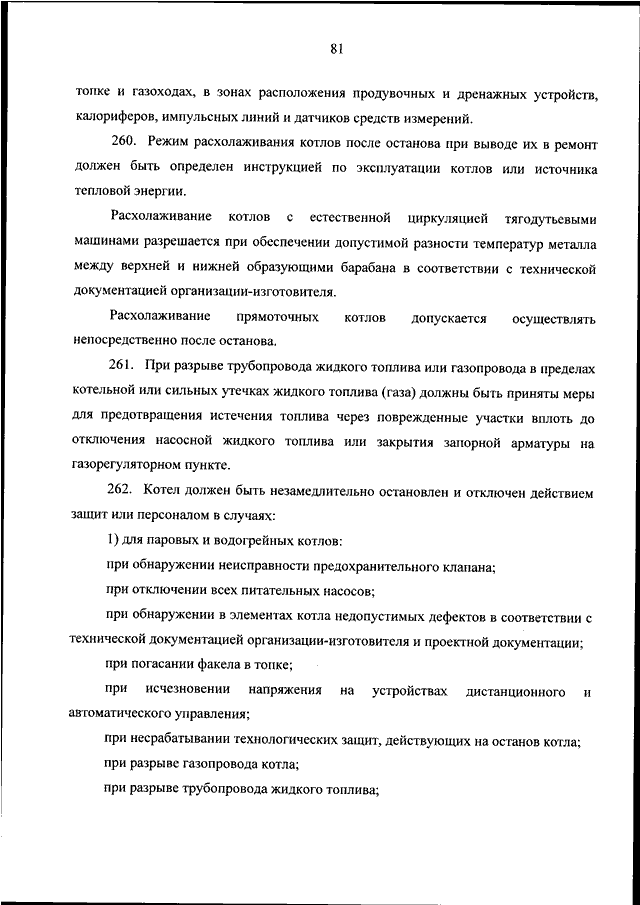 81

топке и газоходах, в зонах расположения продувочных и дренажных устройств, калориферов, импульсных линий и датчиков средств измерений.

260. Режим расхолаживания котлов после останова при выводе их в ремонт должен быть определен инструкцией по эксплуатации котлов или источника тепловой энергии.

Расхолаживание котлов с естественной циркуляцией тягодутьевыми машинами разрешается при обеспечении допустимой разности температур металла между верхней и нижней образующими барабана в соответствии с технической документацией организации-изготовителя.

Расхолаживание прямоточных котлов допускается осуществлять непосредственно после останова.

261. При разрыве трубопровода жидкого топлива или газопровода в пределах котельной или сильных утечках жидкого топлива (газа) должны быть приняты меры для предотвращения истечения топлива через поврежденные участки вплоть до отключения насосной жидкого топлива или закрытия запорной арматуры на газорегуляторном пункте.

262. Котел должен быть незамедлительно остановлен и отключен действием защит или персоналом в случаях:

1) для паровых и водогрейных котлов:

при обнаружении неисправности предохранительного клапана;

при отключении всех питательных насосов;

при обнаружении в элементах котла недопустимых дефектов в соответствии с технической документацией организации-изготовителя и проектной документации;

при погасании факела в топке;

при исчезновении напряжения на устройствах дистанционного и автоматического управления;

при несрабатывании технологических защит, действующих на останов котла;

при разрыве газопровода котла;

при разрыве трубопровода жидкого топлива;